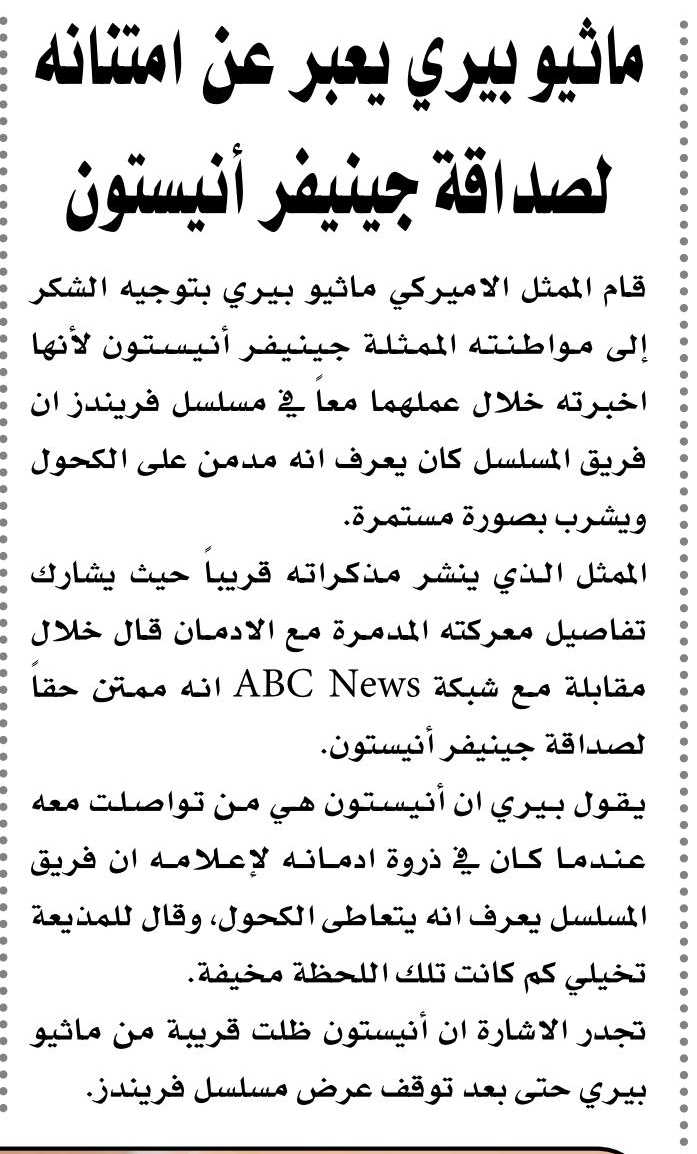 ماثيو بيري يعبر عن امتنانه لصداقة جينيفر أنيستون

قام الممثل الاميركي ماثيو بيري بتوجيه الشكر إلى مواطنته الممثلة جينيفر أنيستون لأنها اخبرته خلال عملهما معاً في مسلسل فريندز ان فريق المسلسل كان يعرف انه مدمن على الكحول ويشرب بصورة مستمرة.

الممثل الذي ينشر مذكراته قريباً حيث يشارك تفاصيل معركته المدمرة مع الادمان قال خلال مقابلة مع شبكة ABC News انه ممتن حقاً لصداقة جينيفر أنيستون.

يقول بيري ان أنيستون هي من تواصلت معه عندما كان في ذروة ادمانه لإعلامه ان فريق المسلسل يعرف انه يتعاطى الكحول، وقال للمذيعة تخيلي كم كانت تلك اللحظة مخيفة.

تجدر الاشارة ان أنيستون ظلت قريبة من ماثيو بيري حتى بعد توقف عرض مسلسل فريندز.